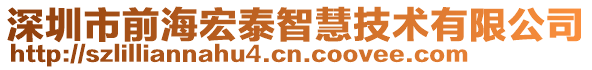 深圳市前海宏泰智慧技术有限公司
http://szlilliannahu4.cn.coovee.com